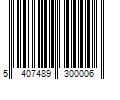 5 407489 300006